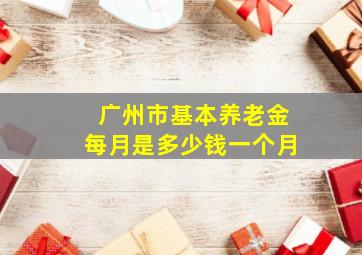 广州市基本养老金
每月是多少钱一个月